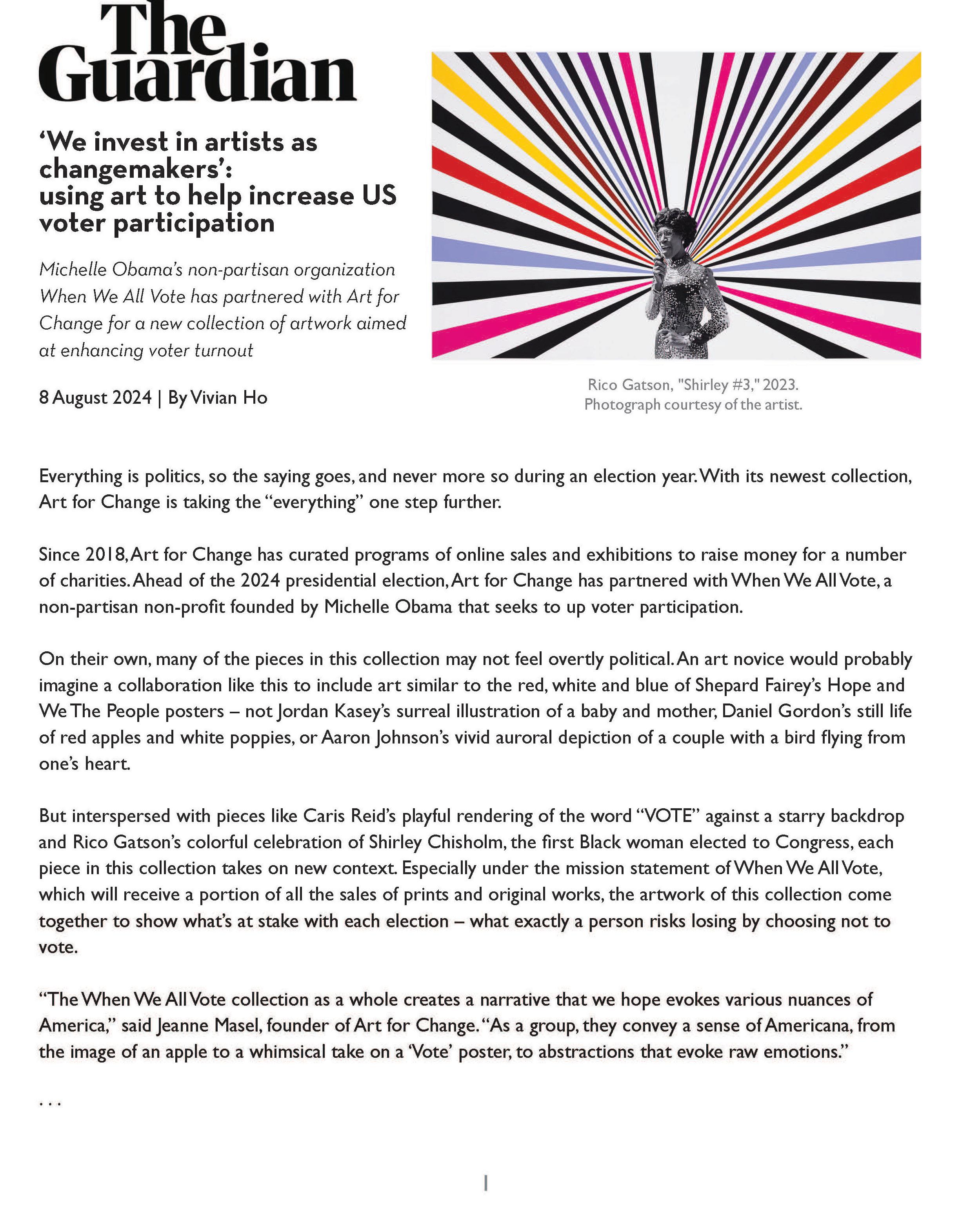 The Guardian

‘We invest in artists as changemakers’: using art to help increase US voter participation

Michelle Obama’s non-partisan organization When We All Vote has partnered with Art for Change for a new collection of artwork aimed at enhancing voter turnout

8 August 2024 | By Vivian Ho

Rico Gatson, "Shirley #3," 2023. Photograph courtesy of the artist.

Everything is politics, so the saying goes, and never more so during an election year. With its newest collection, Art for Change is taking the “everything” one step further.

Since 2018, Art for Change has curated programs of online sales and exhibitions to raise money for a number of charities. Ahead of the 2024 presidential election, Art for Change has partnered with When We All Vote, a non-partisan non-profit founded by Michelle Obama that seeks to up voter participation.

On their own, many of the pieces in this collection may not feel overtly political. An art novice would probably imagine a collaboration like this to include art similar to the red, white and blue of Shepard Fairey’s Hope and We The People posters – not Jordan Kasey’s surreal illustration of a baby and mother, Daniel Gordon’s still life of red apples and white poppies, or Aaron Johnson’s vivid auroral depiction of a couple with a bird flying from one’s heart.

But interspersed with pieces like Caris Reid’s playful rendering of the word “VOTE” against a starry backdrop and Rico Gatson’s colorful celebration of Shirley Chisholm, the first Black woman elected to Congress, each piece in this collection takes on new context. Especially under the mission statement of When We All Vote, which will receive a portion of all the sales of prints and original works, the artwork of this collection come together to show what’s at stake with each election – what exactly a person risks losing by choosing not to vote.

“The When We All Vote collection as a whole creates a narrative that we hope evokes various nuances of America,” said Jeanne Masel, founder of Art for Change. “As a group, they convey a sense of Americana, from the image of an apple to a whimsical take on a ‘Vote’ poster, to abstractions that evoke raw emotions.”

. . .

1